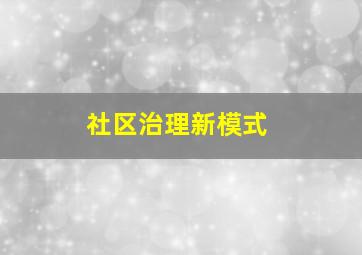 社区治理新模式